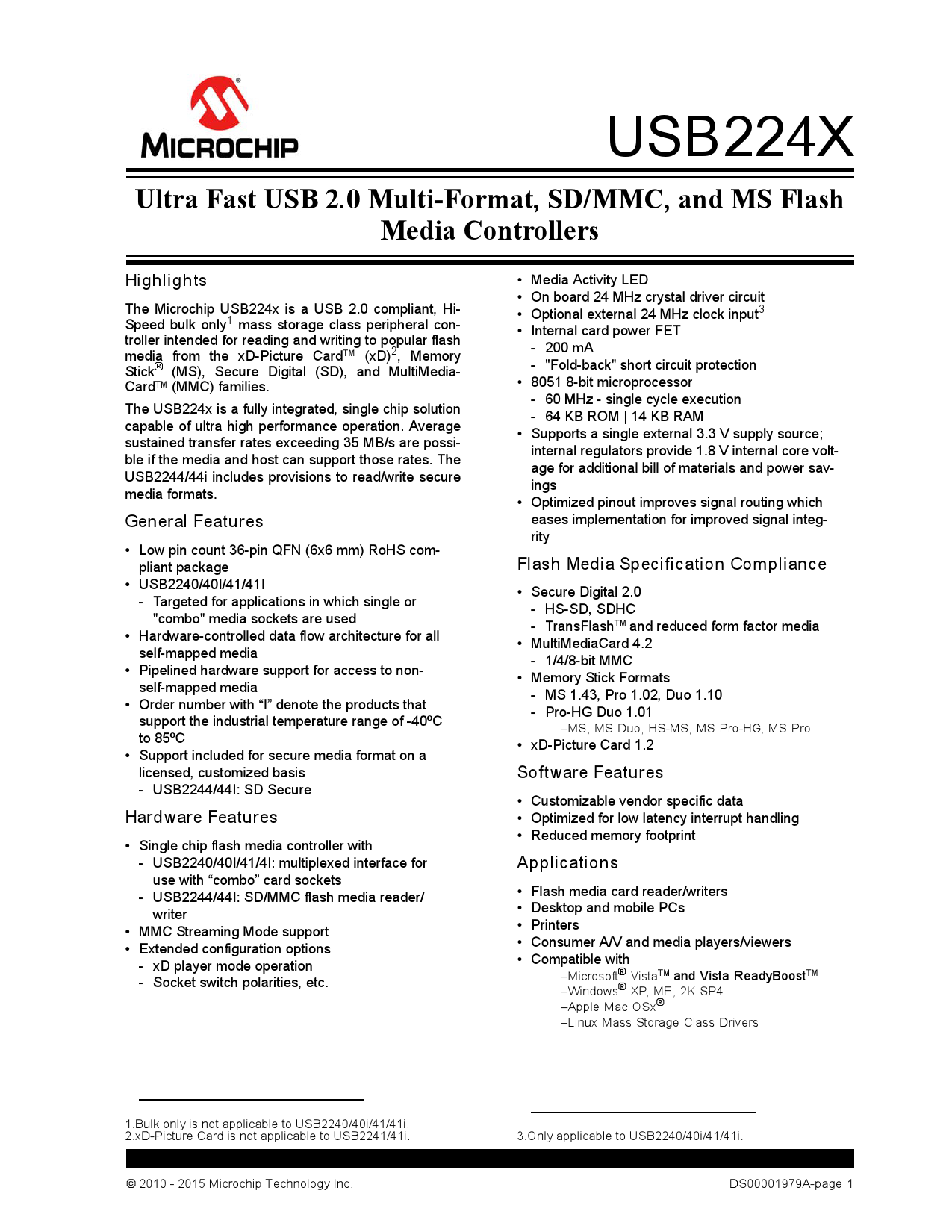 MICROCHIP

USB224X

Ultra Fast USB 2.0 Multi-Format, SD/MMC, and MS Flash Media Controllers

Highlights

The Microchip USB224x is a USB 2.0 compliant, Hi-Speed bulk only$^1$ mass storage class peripheral controller intended for reading and writing to popular flash media from the xD-Picture Card™ (xD)$^2$, Memory Stick® (MS), Secure Digital (SD), and MultiMediaCard™ (MMC) families.

The USB224x is a fully integrated, single chip solution capable of ultra high performance operation. Average sustained transfer rates exceeding 35 MB/s are possible if the media and host can support those rates. The USB2244/44i includes provisions to read/write secure media formats.

General Features

• Low pin count 36-pin QFN (6x6 mm) RoHS compliant package
• USB2240/40I/41/41I
  - Targeted for applications in which single or "combo" media sockets are used
• Hardware-controlled data flow architecture for all self-mapped media
• Pipelined hardware support for access to non-self-mapped media
• Order number with “I” denote the products that support the industrial temperature range of -40ºC to 85ºC
• Support included for secure media format on a licensed, customized basis
  - USB2244/44I: SD Secure

Hardware Features

• Single chip flash media controller with
  - USB2240/40I/41/4I: multiplexed interface for use with “combo” card sockets
  - USB2244/44I: SD/MMC flash media reader/writer
• MMC Streaming Mode support
• Extended configuration options
  - xD player mode operation
  - Socket switch polarities, etc.

• Media Activity LED
• On board 24 MHz crystal driver circuit
• Optional external 24 MHz clock input$^3$
• Internal card power FET
  - 200 mA
  - "Fold-back" short circuit protection
• 8051 8-bit microprocessor
  - 60 MHz - single cycle execution
  - 64 KB ROM | 14 KB RAM
• Supports a single external 3.3 V supply source; internal regulators provide 1.8 V internal core voltage for additional bill of materials and power savings
• Optimized pinout improves signal routing which eases implementation for improved signal integrity

Flash Media Specification Compliance

• Secure Digital 2.0
  - HS-SD, SDHC
  - TransFlash™ and reduced form factor media
• MultiMediaCard 4.2
  - 1/4/8-bit MMC
• Memory Stick Formats
  - MS 1.43, Pro 1.02, Duo 1.10
  - Pro-HG Duo 1.01
    –MS, MS Duo, HS-MS, MS Pro-HG, MS Pro
• xD-Picture Card 1.2

Software Features

• Customizable vendor specific data
• Optimized for low latency interrupt handling
• Reduced memory footprint

Applications

• Flash media card reader/writers
• Desktop and mobile PCs
• Printers
• Consumer A/V and media players/viewers
• Compatible with
  –Microsoft® Vista™ and Vista ReadyBoost™
  –Windows® XP, ME, 2K SP4
  –Apple Mac OSx®
  –Linux Mass Storage Class Drivers

1.Bulk only is not applicable to USB2240/40i/41/41i.
2.xD-Picture Card is not applicable to USB2241/41i.

3.Only applicable to USB2240/40i/41/41i.

© 2010 - 2015 Microchip Technology Inc.

DS00001979A-page 1